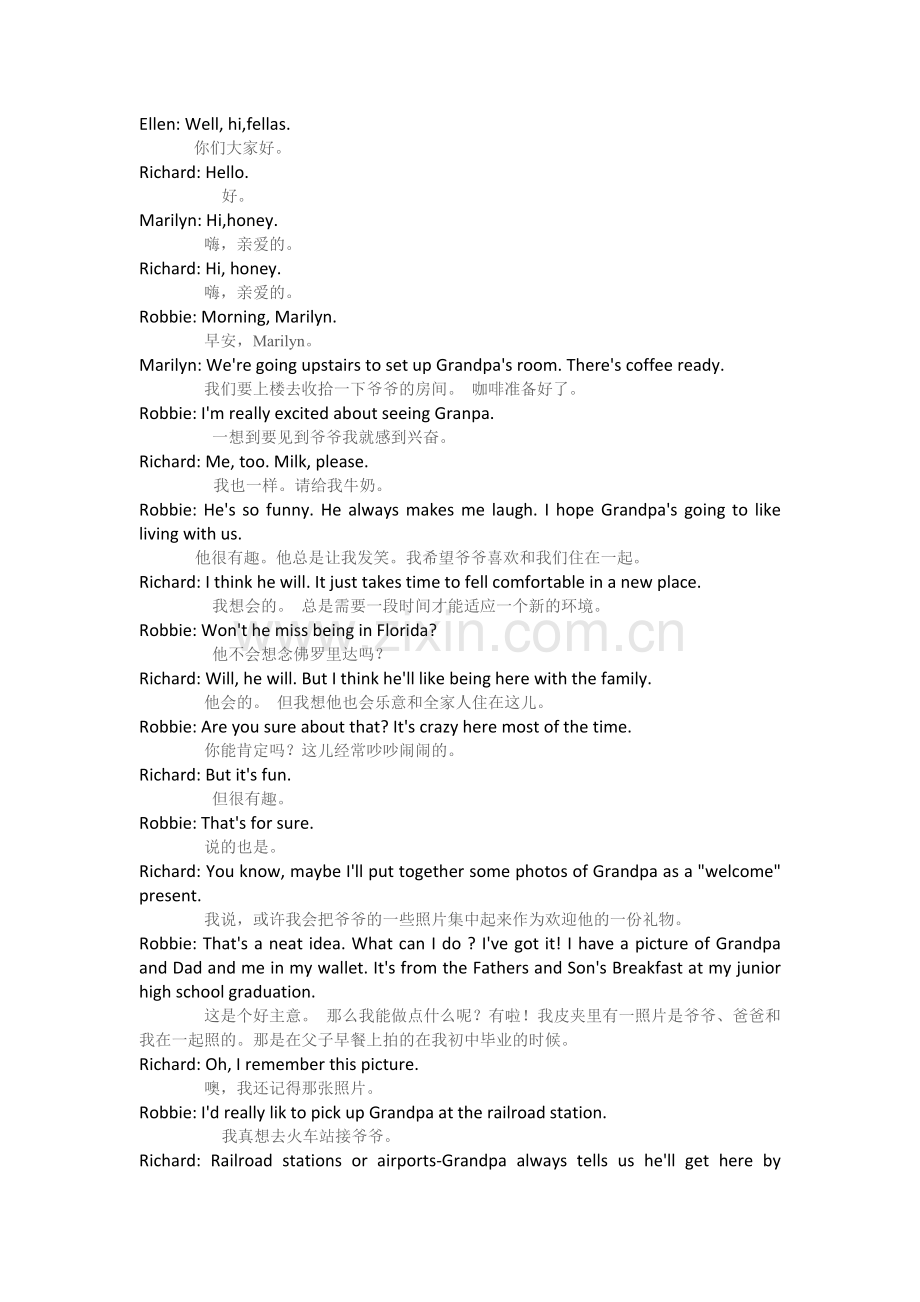 Ellen: Well, hi,fellas.

你们大家好。

Richard: Hello.

好。

Marilyn: Hi,honey.

嗨，亲爱的。

Richard: Hi, honey.

嗨，亲爱的。

Robbie: Morning, Marilyn.

早安，Marilyn。

Marilyn: We're going upstairs to set up Grandpa's room. There's coffee ready.

我们要上楼去收拾一下爷爷的房间。 咖啡准备好了。

Robbie: I'm really excited about seeing Granpa.

一想到要见到爷爷我就感到兴奋。

Richard: Me, too. Milk, please.

我也一样。请给我牛奶。

Robbie: He's so funny. He always makes me laugh. I hope Grandpa's going to like living with us.

他很有趣。他总是让我发笑。我希望爷爷喜欢和我们住在一起。

Richard: I think he will. It just takes time to fell comfortable in a new place.

我想会的。 总是需要一段时间才能适应一个新的环境。

Robbie: Won't he miss being in Florida?

他不会想念佛罗里达吗？

Richard: Will, he will. But I think he'll like being here with the family.

他会的。 但我想他也会乐意和全家人住在这儿。

Robbie: Are you sure about that? It's crazy here most of the time.

你能肯定吗？这儿经常吵吵闹闹的。

Richard: But it's fun.

但很有趣。

Robbie: That's for sure.

说的也是。

Richard: You know, maybe I'll put together some photos of Grandpa as a "welcome" present.

我说，或许我会把爷爷的一些照片集中起来作为欢迎他的一份礼物。

Robbie: That's a neat idea. What can I do ? I've got it! I have a picture of Grandpa and Dad and me in my wallet. It's from the Fathers and Son's Breakfast at my junior high school graduation.

这是个好主意。 那么我能做点什么呢？有啦！我皮夹里有一照片是爷爷、爸爸和我在一起照的。那是在父子早餐上拍的在我初中毕业的时候。

Richard: Oh, I remember this picture.

噢，我还记得那张照片。

Robbie: I'd really lik to pick up Grandpa at the railroad station.

我真想去火车站接爷爷。

Richard: Railroad stations or airports-Grandpa always tells us he'll get here by

www.zixin.com.cn